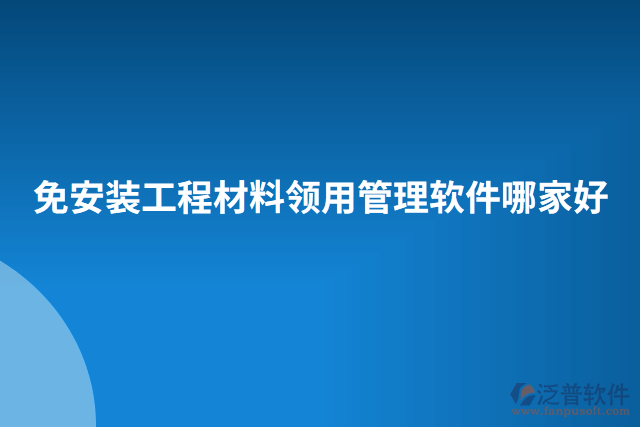 免安装工程材料领用管理软件哪家好

泛普软件
www.fanpusoft.com